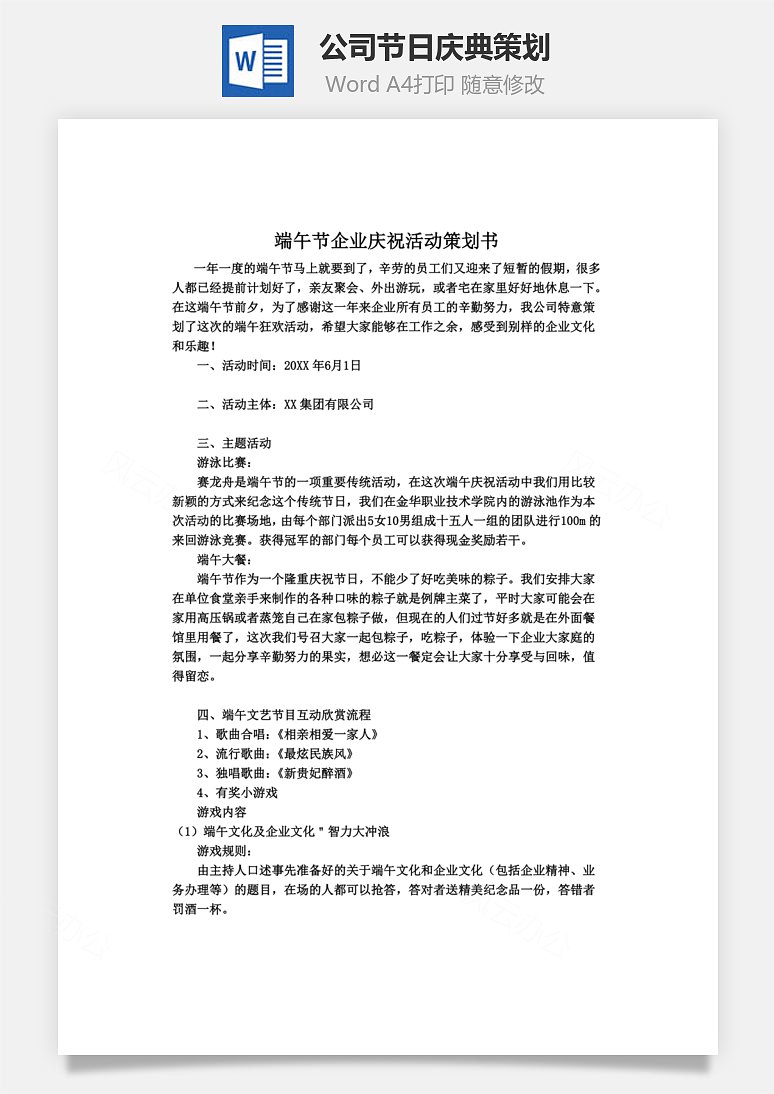 W

公司节日庆典策划

Word A4打印 随意修改

端午节企业庆祝活动策划书

一年一度的端午节马上就要到了，辛劳的员工们又迎来了短暂的假期，很多人都已经提前计划好了，亲友聚会、外出游玩，或者宅在家里好好地休息一下。在这端午节前夕，为了感谢这一年来企业所有员工的辛勤努力，我公司特意策划了这次的端午狂欢活动，希望大家能够在工作之余，感受到别样的企业文化和乐趣！

一、活动时间：20XX 年6月1日

二、活动主体：XX 集团有限公司

三、主题活动

游泳比赛：

赛龙舟是端午节的一项重要传统活动，在这次端午庆祝活动中我们用比较新颖的方式来纪念这个传统节日，我们在金华职业技术学院内的游泳池作为本次活动的比赛场地，由每个部门派出5女10男组成十五人一组的团队进行100m 的来回游泳竞赛。获得冠军的部门每个员工可以获得现金奖励若干。

端午大餐：

端午节作为一个隆重庆祝节日，不能少了好吃美味的粽子。我们安排大家在单位食堂亲手来制作的各种口味的粽子就是例牌主菜了，平时大家可能会在家用高压锅或者蒸笼自己在家包粽子做，但现在的人们过节好多就是在外面餐馆里用餐了，这次我们号召大家一起包粽子，吃粽子，体验一下企业大家庭的氛围，一起分享辛勤努力的果实，想必这一餐定会让大家十分享受与回味，值得留恋。

四、端午文艺节目互动欣赏流程

1、歌曲合唱：《相亲相爱一家人》

2、流行歌曲：《最炫民族风》

3、独唱歌曲：《新贵妃醉酒》

4、有奖小游戏

游戏内容

（1）端午文化及企业文化＂智力大冲浪

游戏规则：

由主持人口述事先准备好的关于端午文化和企业文化（包括企业精神、业务办理等）的题目，在场的人都可以抢答，答对者送精美纪念品一份，答错者罚酒一杯。